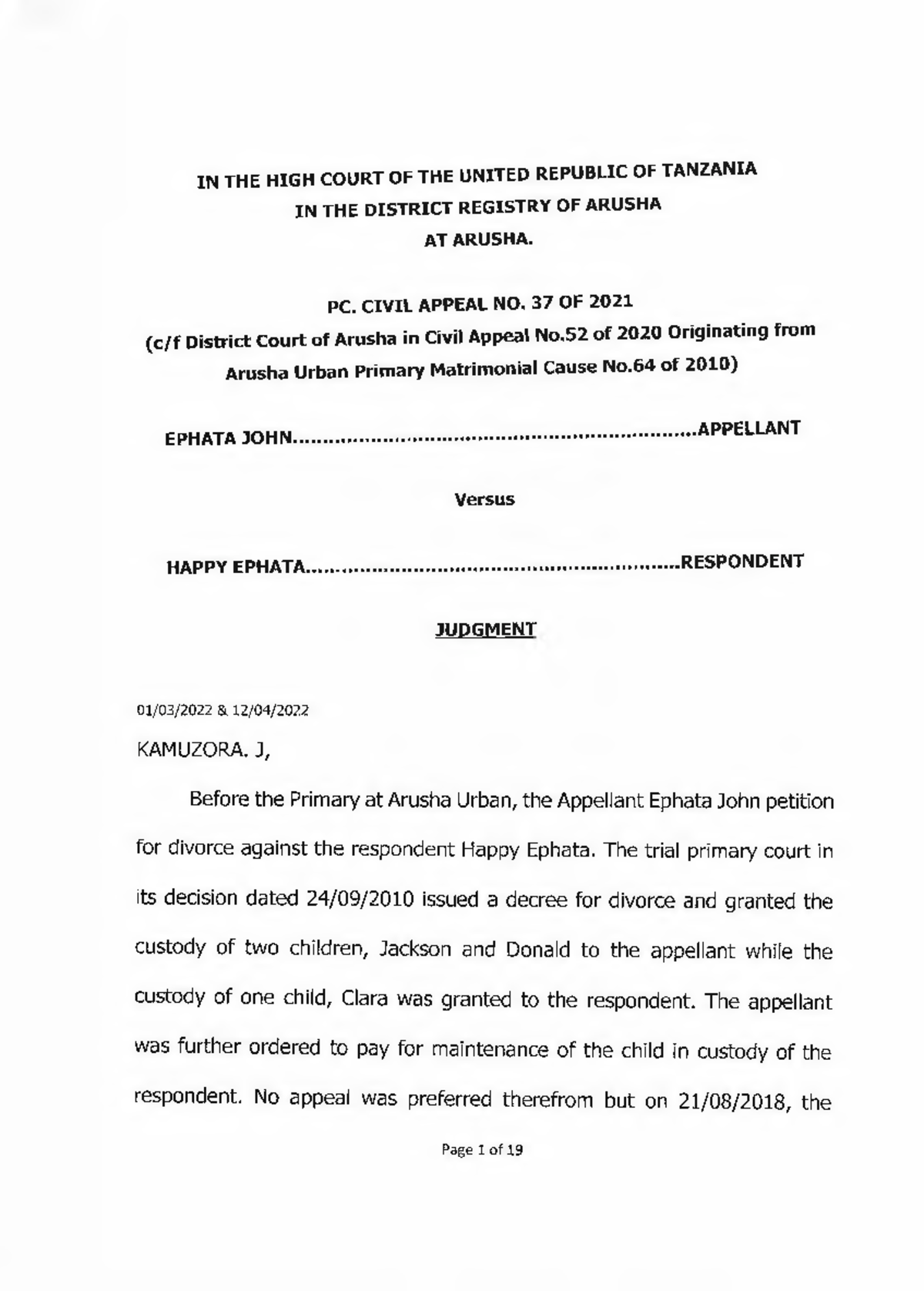 IN THE HIGH COURT OF THE UNITED REPUBLIC OF TANZANIA
IN THE DISTRICT REGISTRY OF ARUSHA
AT ARUSHA.

PC. CIVIL APPEAL NO. 37 OF 2021
(c/f District Court of Arusha in Civil Appeal No.52 of 2020 Originating from Arusha Urban Primary Matrimonial Cause No.64 of 2010)

EPHATA JOHN................................................................APPELLANT

Versus

HAPPY EPHATA...........................................................RESPONDENT

JUDGMENT

01/03/2022 & 12/04/2022

KAMUZORA. J,

Before the Primary at Arusha Urban, the Appellant Ephata John petition for divorce against the respondent Happy Ephata. The trial primary court in its decision dated 24/09/2010 issued a decree for divorce and granted the custody of two children, Jackson and Donald to the appellant while the custody of one child, Clara was granted to the respondent. The appellant was further ordered to pay for maintenance of the child in custody of the respondent. No appeal was preferred therefrom but on 21/08/2018, the

Page 1 of 19